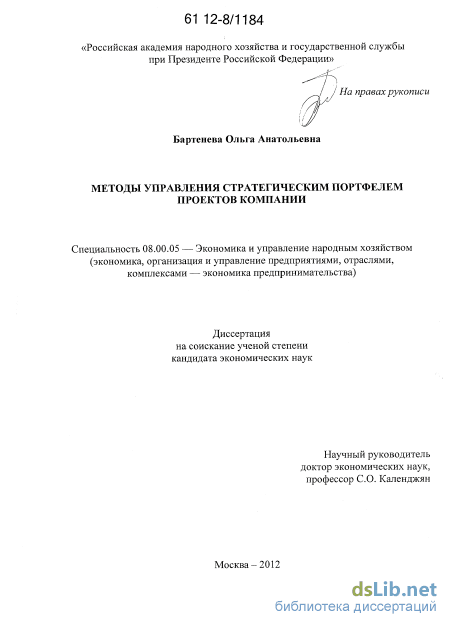 61 12-8/1184

«Российская академия народного хозяйства и государственной службы при Президенте Российской Федерации»

На правах рукописи

Бартенева Ольга Анатольевна

МЕТОДЫ УПРАВЛЕНИЯ СТРАТЕГИЧЕСКИМ ПОРТФЕЛЕМ ПРОЕКТОВ КОМПАНИИ

Специальность 08.00.05 — Экономика и управление народным хозяйством (экономика, организация и управление предприятиями, отраслями, комплексами — экономика предпринимательства)

Диссертация
на соискание ученой степени
кандидата экономических наук

Научный руководитель
доктор экономических наук,
профессор С.О. Календжян

Москва – 2012

dsLib.net
библиотека диссертаций